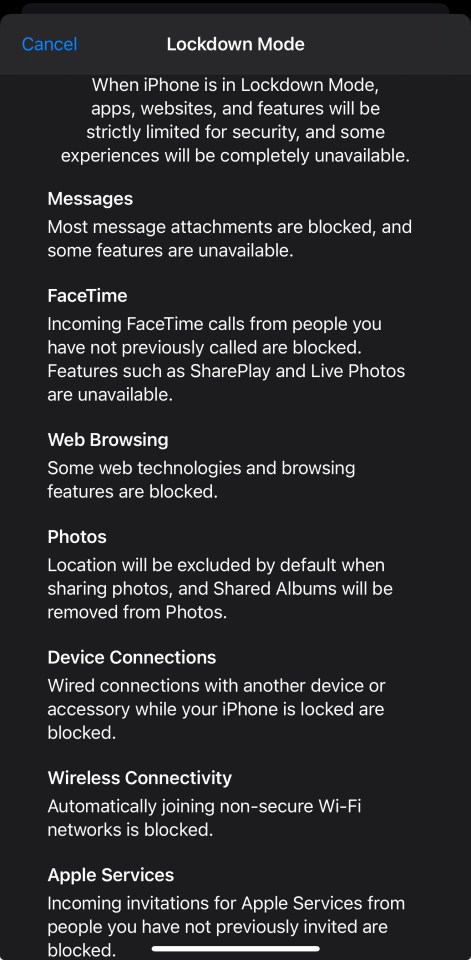 Cancel Lockdown Mode

When iPhone is in Lockdown Mode, apps, websites, and features will be strictly limited for security, and some experiences will be completely unavailable.

Messages
Most message attachments are blocked, and some features are unavailable.

FaceTime
Incoming FaceTime calls from people you have not previously called are blocked. Features such as SharePlay and Live Photos are unavailable.

Web Browsing
Some web technologies and browsing features are blocked.

Photos
Location will be excluded by default when sharing photos, and Shared Albums will be removed from Photos.

Device Connections
Wired connections with another device or accessory while your iPhone is locked are blocked.

Wireless Connectivity
Automatically joining non-secure Wi-Fi networks is blocked.

Apple Services
Incoming invitations for Apple Services from people you have not previously invited are blocked.